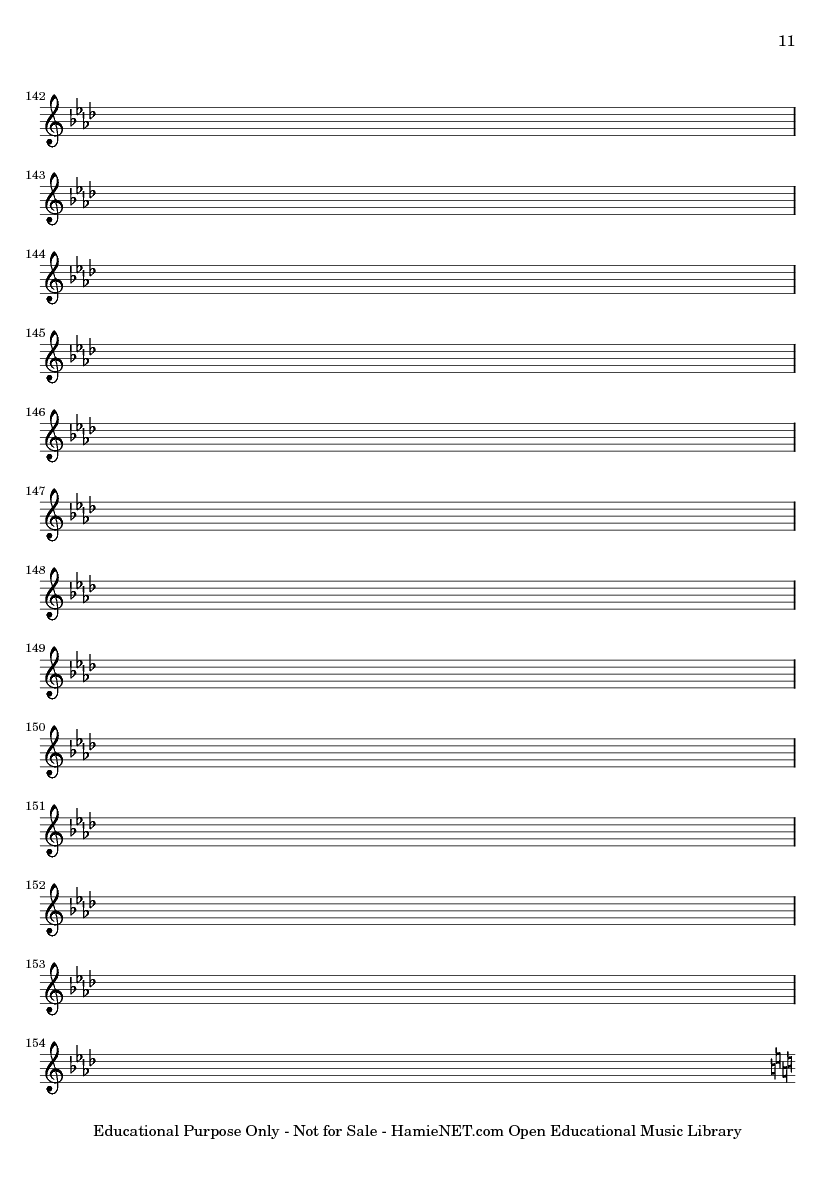 11

142

143

144

145

146

147

148

149

150

151

152

153

154

Educational Purpose Only - Not for Sale - HamieNET.com Open Educational Music Library